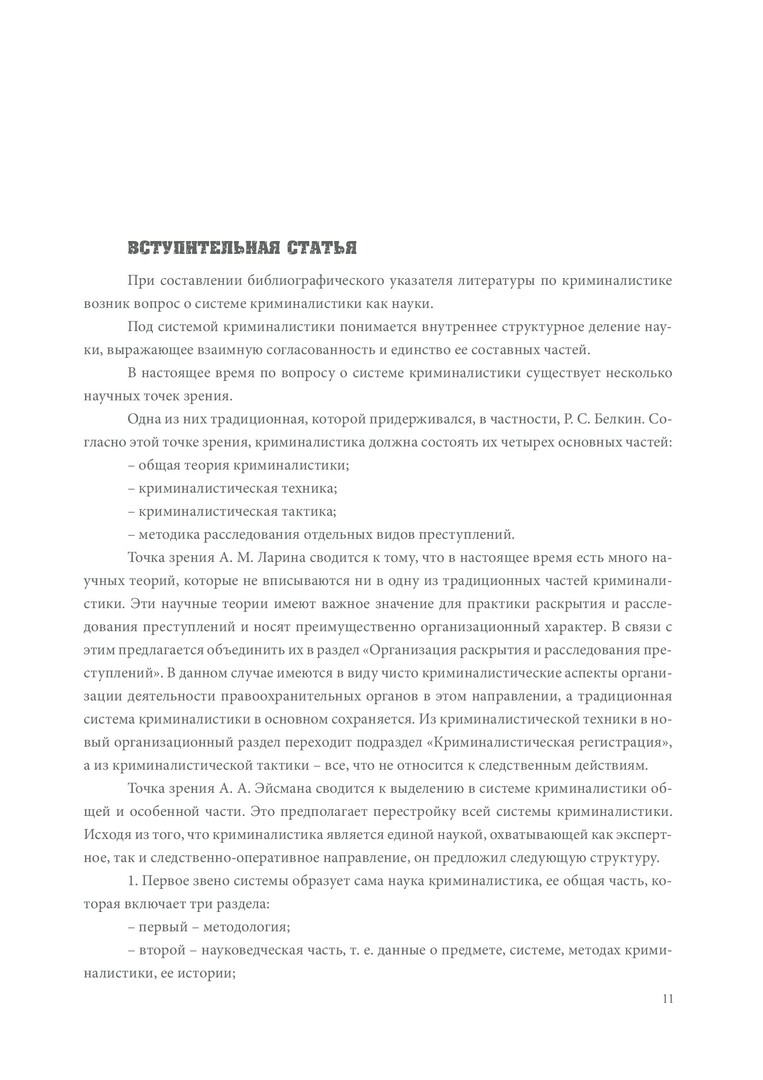 ВСТУПИТЕЛЬНАЯ СТАТЬЯ

При составлении библиографического указателя литературы по криминалистике возник вопрос о системе криминалистики как науки.

Под системой криминалистики понимается внутреннее структурное деление науки, выражающее взаимную согласованность и единство ее составных частей.

В настоящее время по вопросу о системе криминалистики существует несколько научных точек зрения.

Одна из них традиционная, которой придерживался, в частности, Р. С. Белкин. Согласно этой точке зрения, криминалистика должна состоять их четырех основных частей:

– общая теория криминалистики;

– криминалистическая техника;

– криминалистическая тактика;

– методика расследования отдельных видов преступлений.

Точка зрения А. М. Ларина сводится к тому, что в настоящее время есть много научных теорий, которые не вписываются ни в одну из традиционных частей криминалистики. Эти научные теории имеют важное значение для практики раскрытия и расследования преступлений и носят преимущественно организационный характер. В связи с этим предлагается объединить их в раздел «Организация раскрытия и расследования преступлений». В данном случае имеются в виду чисто криминалистические аспекты организации деятельности правоохранительных органов в этом направлении, а традиционная система криминалистики в основном сохраняется. Из криминалистической техники в новый организационный раздел переходит подраздел «Криминалистическая регистрация», а из криминалистической тактики – все, что не относится к следственным действиям.

Точка зрения А. А. Эйсмана сводится к выделению в системе криминалистики общей и особенной части. Это предполагает перестройку всей системы криминалистики. Исходя из того, что криминалистика является единой наукой, охватывающей как экспертное, так и следственно-оперативное направление, он предложил следующую структуру.

1. Первое звено системы образует сама наука криминалистика, ее общая часть, которая включает три раздела:

– первый – методология;

– второй – науковедческая часть, т. е. данные о предмете, системе, методах криминалистики, ее истории;

11